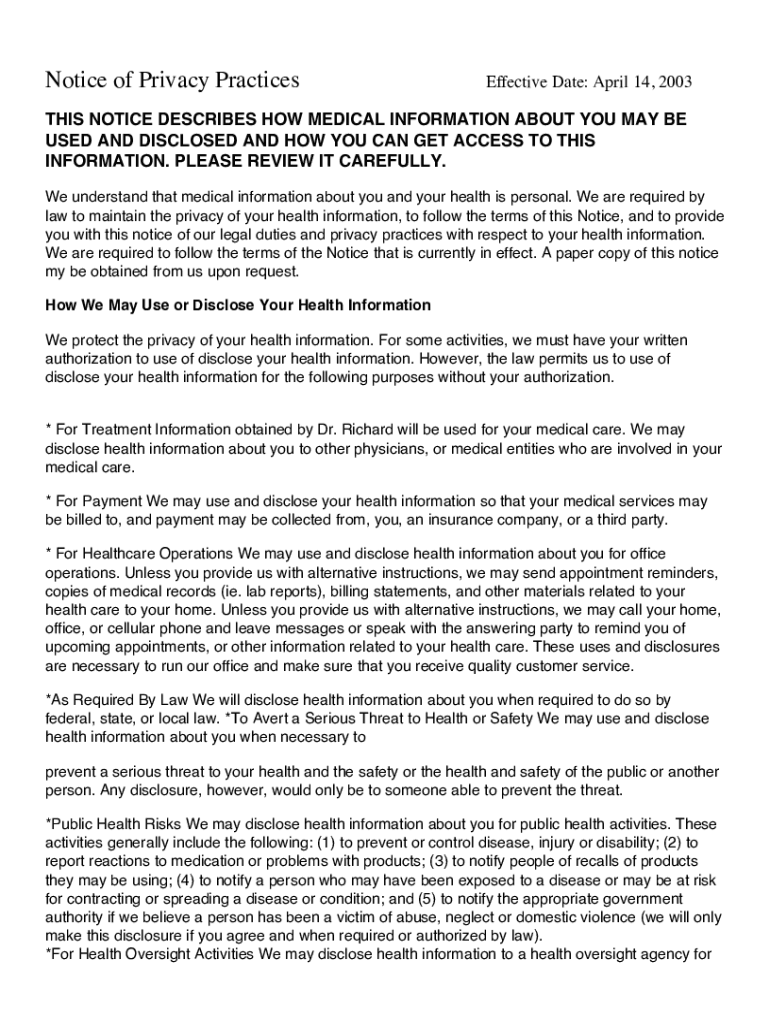 Notice of Privacy Practices

Effective Date: April 14, 2003

THIS NOTICE DESCRIBES HOW MEDICAL INFORMATION ABOUT YOU MAY BE USED AND DISCLOSED AND HOW YOU CAN GET ACCESS TO THIS INFORMATION. PLEASE REVIEW IT CAREFULLY.

We understand that medical information about you and your health is personal. We are required by law to maintain the privacy of your health information, to follow the terms of this Notice, and to provide you with this notice of our legal duties and privacy practices with respect to your health information. We are required to follow the terms of the Notice that is currently in effect. A paper copy of this notice my be obtained from us upon request.

How We May Use or Disclose Your Health Information

We protect the privacy of your health information. For some activities, we must have your written authorization to use of disclose your health information. However, the law permits us to use of disclose your health information for the following purposes without your authorization.

* For Treatment Information obtained by Dr. Richard will be used for your medical care. We may disclose health information about you to other physicians, or medical entities who are involved in your medical care.

* For Payment We may use and disclose your health information so that your medical services may be billed to, and payment may be collected from, you, an insurance company, or a third party.

* For Healthcare Operations We may use and disclose health information about you for office operations. Unless you provide us with alternative instructions, we may send appointment reminders, copies of medical records (ie. lab reports), billing statements, and other materials related to your health care to your home. Unless you provide us with alternative instructions, we may call your home, office, or cellular phone and leave messages or speak with the answering party to remind you of upcoming appointments, or other information related to your health care. These uses and disclosures are necessary to run our office and make sure that you receive quality customer service.

*As Required By Law We will disclose health information about you when required to do so by federal, state, or local law. *To Avert a Serious Threat to Health or Safety We may use and disclose health information about you when necessary to

prevent a serious threat to your health and the safety or the health and safety of the public or another person. Any disclosure, however, would only be to someone able to prevent the threat.

*Public Health Risks We may disclose health information about you for public health activities. These activities generally include the following: (1) to prevent or control disease, injury or disability; (2) to report reactions to medication or problems with products; (3) to notify people of recalls of products they may be using; (4) to notify a person who may have been exposed to a disease or may be at risk for contracting or spreading a disease or condition; and (5) to notify the appropriate government authority if we believe a person has been a victim of abuse, neglect or domestic violence (we will only make this disclosure if you agree and when required or authorized by law).
*For Health Oversight Activities We may disclose health information to a health oversight agency for